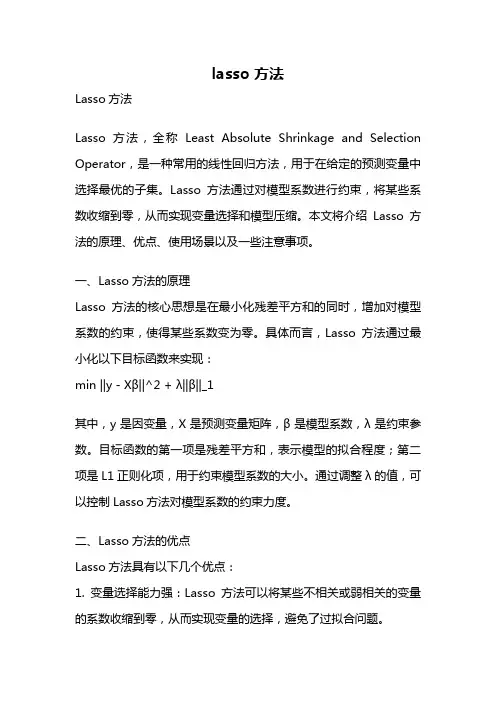 lasso 方法

Lasso 方法

Lasso 方法，全称 Least Absolute Shrinkage and Selection Operator，是一种常用的线性回归方法，用于在给定的预测变量中选择最优的子集。Lasso 方法通过对模型系数进行约束，将某些系数收缩到零，从而实现变量选择和模型压缩。本文将介绍 Lasso 方法的原理、优点、使用场景以及一些注意事项。

一、Lasso 方法的原理

Lasso 方法的核心思想是在最小化残差平方和的同时，增加对模型系数的约束，使得某些系数变为零。具体而言，Lasso 方法通过最小化以下目标函数来实现：

min ||y - Xβ||^2 + λ||β||_1

其中，y 是因变量，X 是预测变量矩阵，β 是模型系数，λ 是约束参数。目标函数的第一项是残差平方和，表示模型的拟合程度；第二项是 L1 正则化项，用于约束模型系数的大小。通过调整 λ 的值，可以控制 Lasso 方法对模型系数的约束力度。

二、Lasso 方法的优点

Lasso 方法具有以下几个优点：

1. 变量选择能力强：Lasso 方法可以将某些不相关或弱相关的变量的系数收缩到零，从而实现变量的选择，避免了过拟合问题。